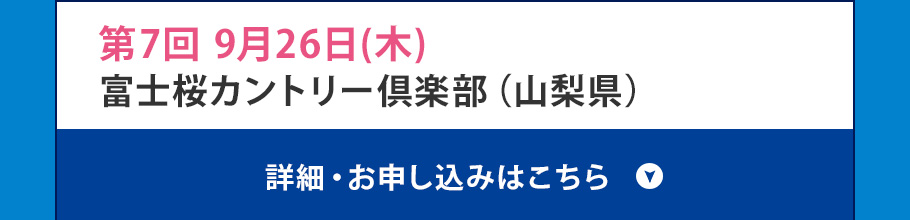 第7回 9月26日(木)
富士桜カントリー倶楽部（山梨県）

詳細・お申し込みはこちら